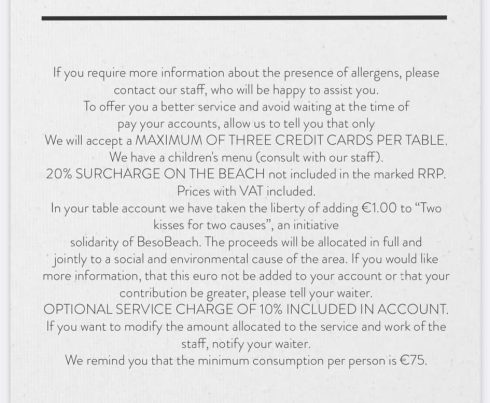 If you require more information about the presence of allergens, please contact our staff, who will be happy to assist you.
To offer you a better service and avoid waiting at the time of pay your accounts, allow us to tell you that only
We will accept a MAXIMUM OF THREE CREDIT CARDS PER TABLE.
We have a children's menu (consult with our staff).
20% SURCHARGE ON THE BEACH not included in the marked RRP.
Prices with VAT included.
In your table account we have taken the liberty of adding €1.00 to "Two kisses for two causes", an initiative
solidarity of BesoBeach. The proceeds will be allocated in full and jointly to a social and environmental cause of the area. If you would like more information, that this euro not be added to your account or that your contribution be greater, please tell your waiter.
OPTIONAL SERVICE CHARGE OF 10% INCLUDED IN ACCOUNT.
If you want to modify the amount allocated to the service and work of the staff, notify your waiter.
We remind you that the minimum consumption per person is €75.